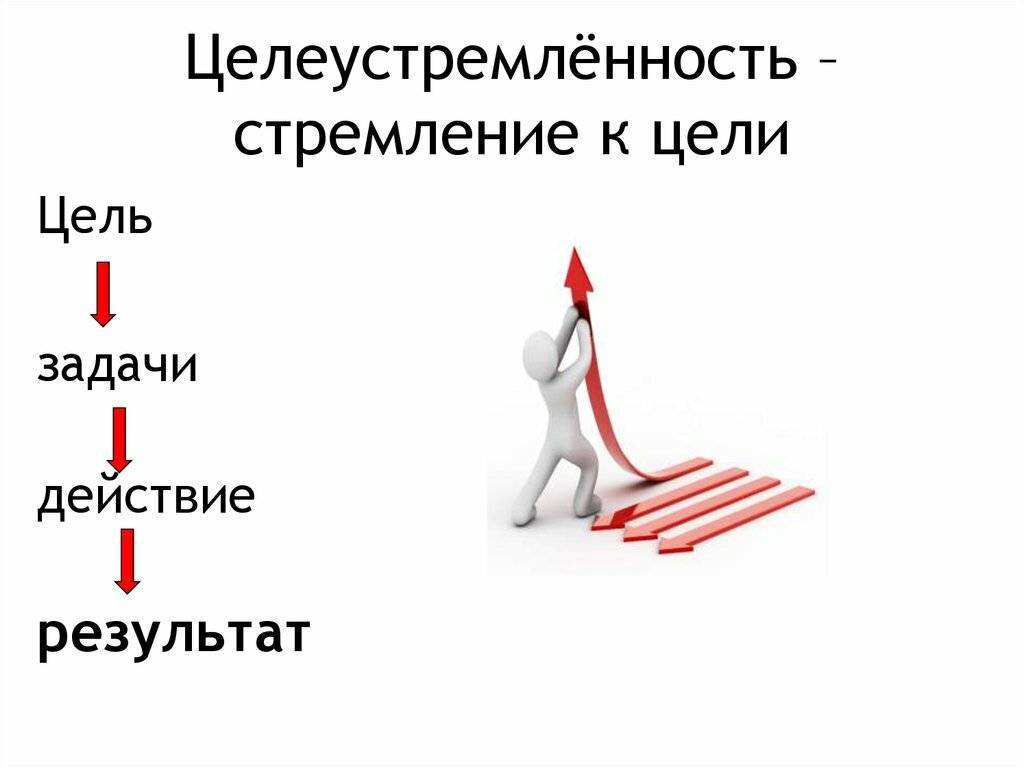 Целеустремлённость – стремление к цели

Цель

задачи

действие

результат